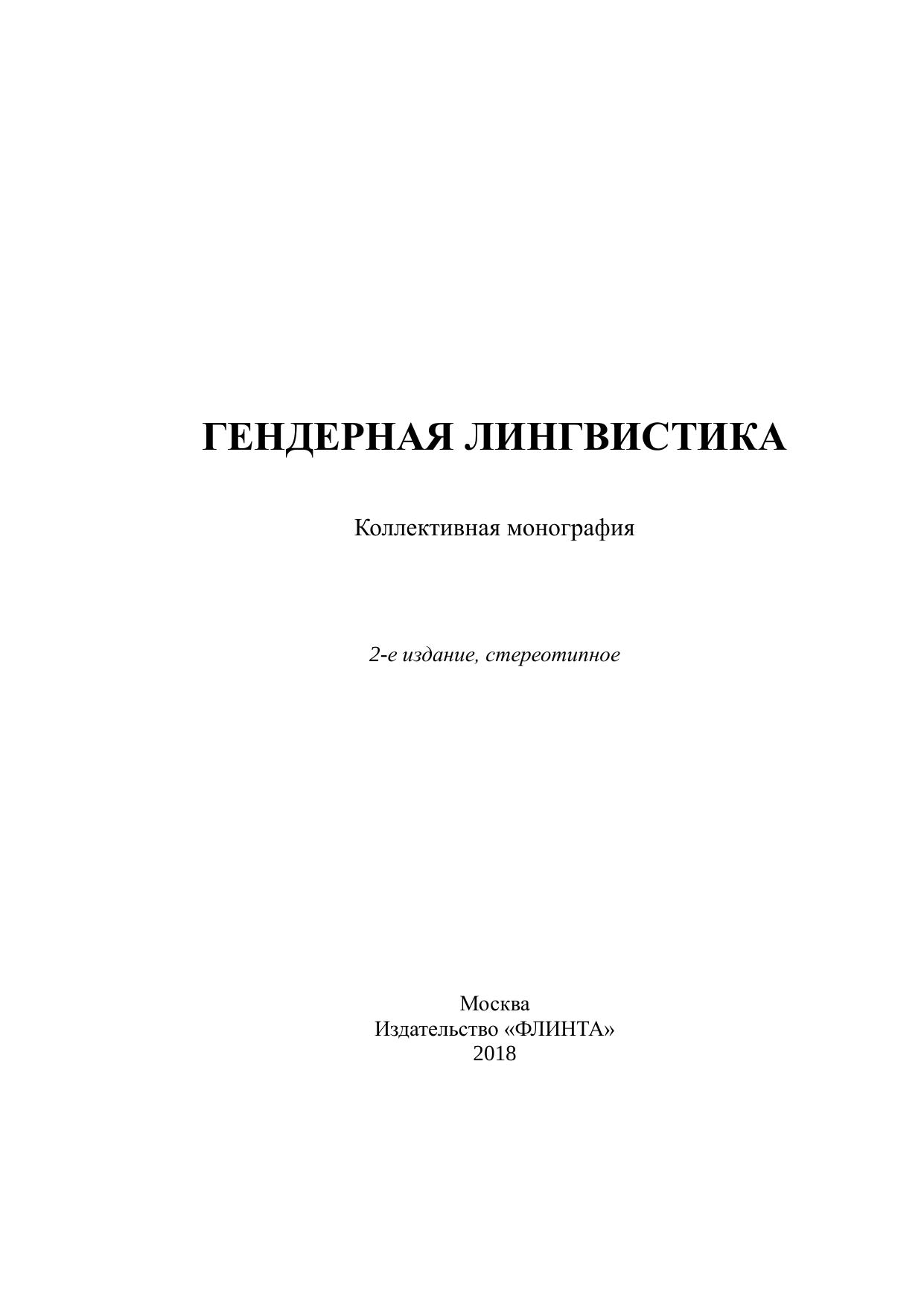 ГЕНДЕРНАЯ ЛИНГВИСТИКА

Коллективная монография

2-е издание, стереотипное

Москва
Издательство «ФЛИНТА»
2018